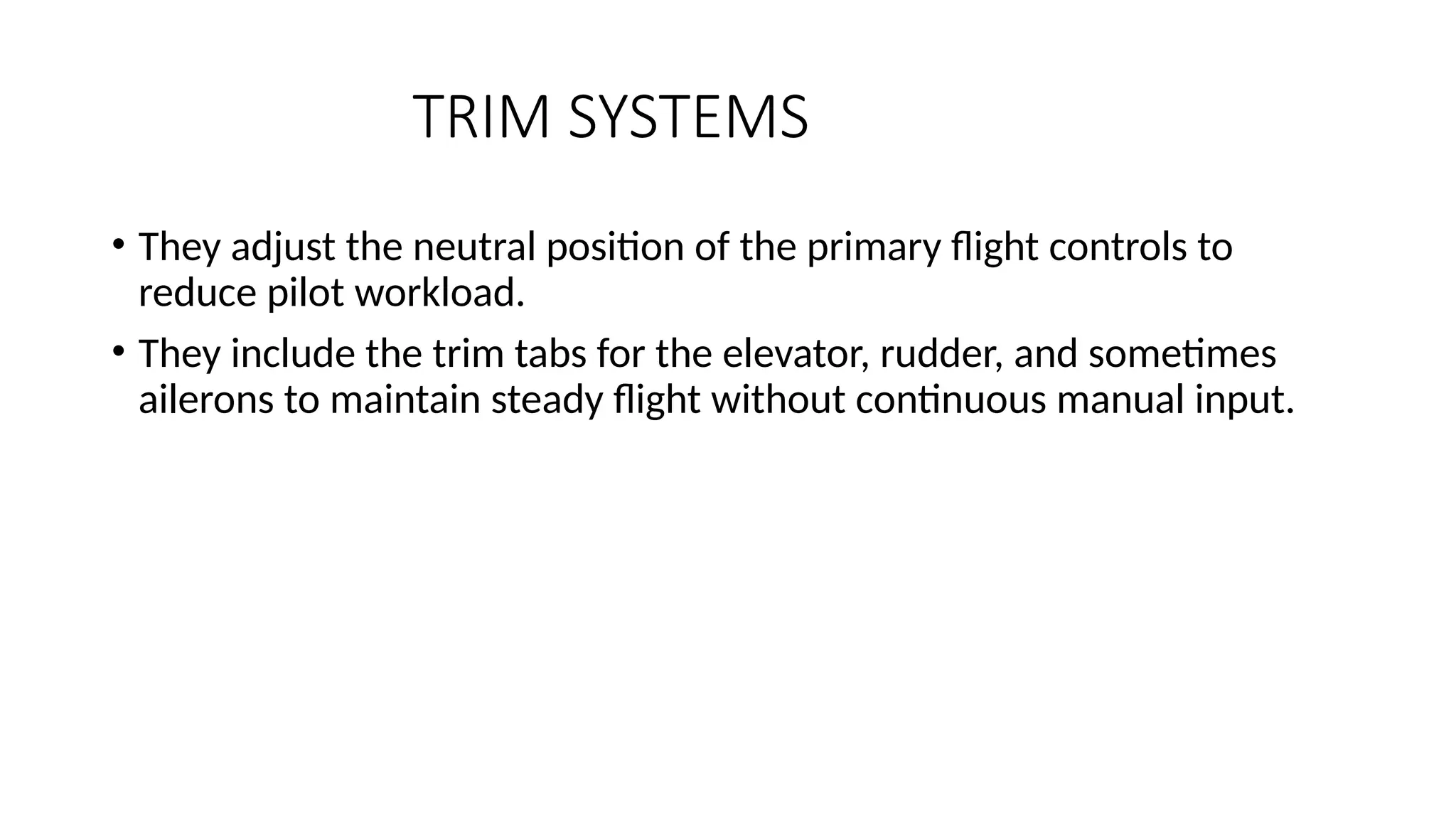 TRIM SYSTEMS

• They adjust the neutral position of the primary flight controls to reduce pilot workload.

• They include the trim tabs for the elevator, rudder, and sometimes ailerons to maintain steady flight without continuous manual input.